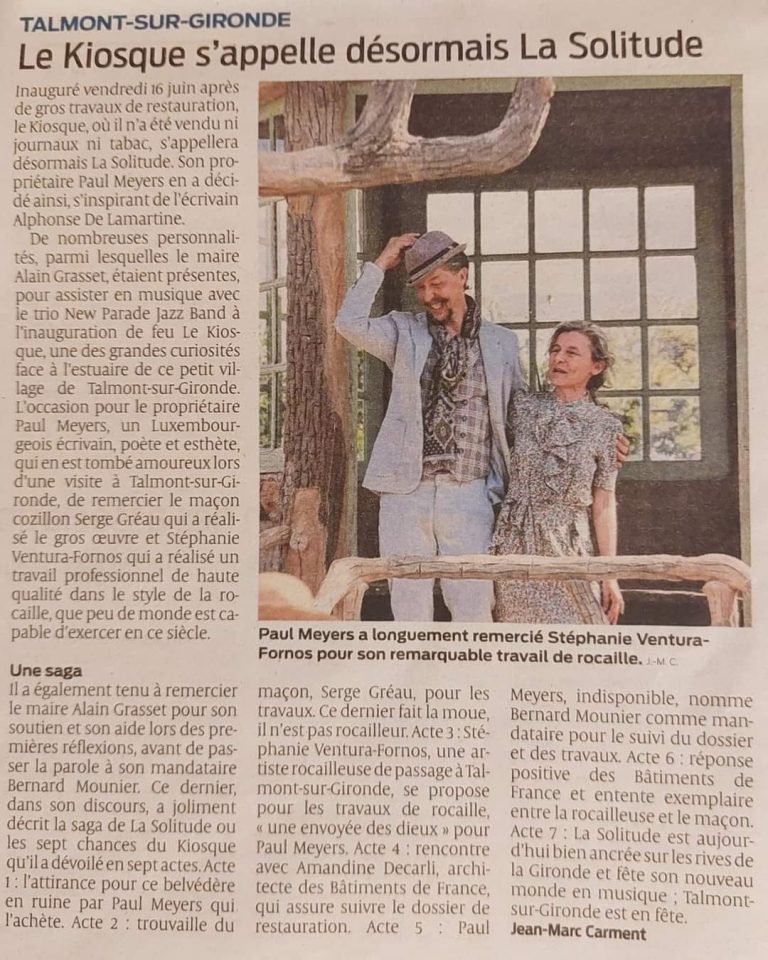 TALMONT-SUR-GIRONDE

Le Kiosque s'appelle désormais La Solitude

Inauguré vendredi 16 juin après de gros travaux de restauration, le Kiosque, où il n'a été vendu ni journaux ni tabac, s'appellera désormais La Solitude. Son propriétaire Paul Meyers en a décidé ainsi, s'inspirant de l'écrivain Alphonse De Lamartine.

De nombreuses personnalités, parmi lesquelles le maire Alain Grasset, étaient présentes, pour assister en musique avec le trio New Parade Jazz Band à l'inauguration de feu Le Kiosque, une des grandes curiosités face à l'estuaire de ce petit village de Talmont-sur-Gironde. L'occasion pour le propriétaire Paul Meyers, un Luxembourgeois écrivain, poète et esthète, qui en est tombé amoureux lors d'une visite à Talmont-sur-Gironde, de remercier le maçon cozillon Serge Gréau qui a réalisé le gros œuvre et Stéphanie Ventura-Fornos qui a réalisé un travail professionnel de haute qualité dans le style de la rocaille, que peu de monde est capable d'exercer en ce siècle.

Paul Meyers a longuement remercié Stéphanie Ventura-Fornos pour son remarquable travail de rocaille. J.-M. C.

Une saga

Il a également tenu à remercier le maire Alain Grasset pour son soutien et son aide lors des premières réflexions, avant de passer la parole à son mandataire Bernard Mounier. Ce dernier, dans son discours, a joliment décrit la saga de La Solitude ou les sept chances du Kiosque qu'il a dévoilé en sept actes. Acte 1 : l'attirance pour ce belvédère en ruine par Paul Meyers qui l'achète. Acte 2 : trouvaille du maçon, Serge Gréau, pour les travaux. Ce dernier fait la moue, il n'est pas rocailleur. Acte 3 : Stéphanie Ventura-Fornos, une artiste rocailleuse de passage à Talmont-sur-Gironde, se propose pour les travaux de rocaille, « une envoyée des dieux » pour Paul Meyers. Acte 4 : rencontre avec Amandine Decarli, architecte des Bâtiments de France, qui assure suivre le dossier de restauration. Acte 5 : Paul Meyers, indisponible, nomme Bernard Mounier comme mandataire pour le suivi du dossier et des travaux. Acte 6 : réponse positive des Bâtiments de France et entente exemplaire entre la rocailleuse et le maçon. Acte 7 : La Solitude est aujourd'hui bien ancrée sur les rives de la Gironde et fête son nouveau monde en musique ; Talmont-sur-Gironde est en fête.

Jean-Marc Carment